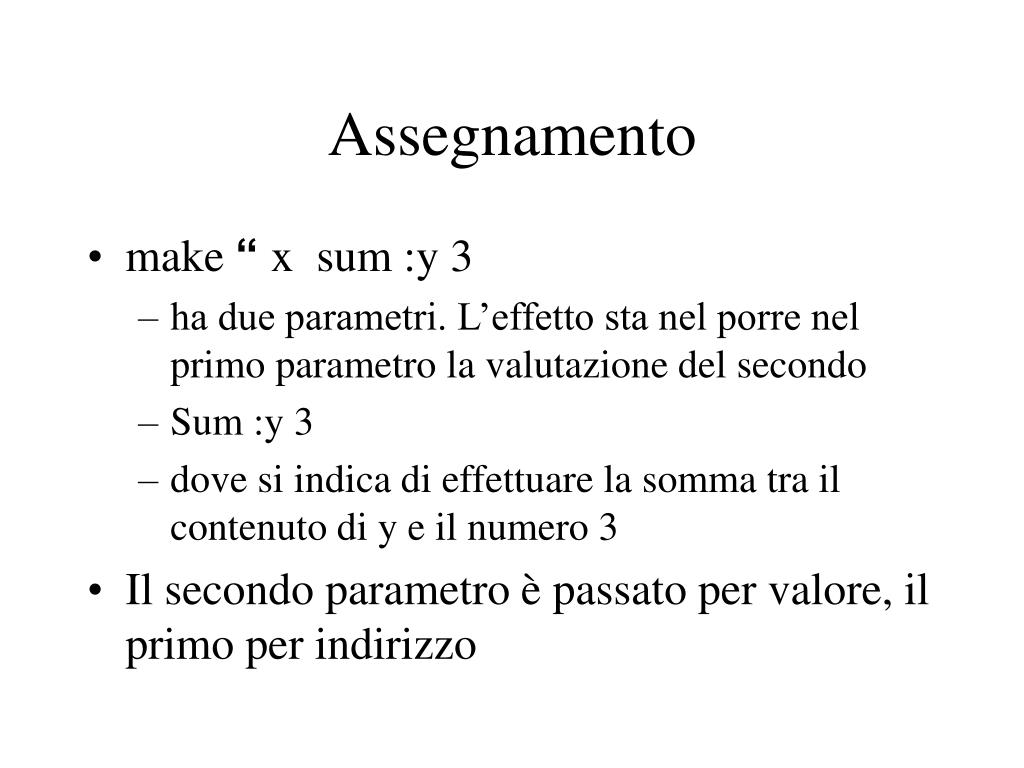 Assegnamento

• make “ x sum :y 3
– ha due parametri. L’effetto sta nel porre nel primo parametro la valutazione del secondo
– Sum :y 3
– dove si indica di effettuare la somma tra il contenuto di y e il numero 3
• Il secondo parametro è passato per valore, il primo per indirizzo